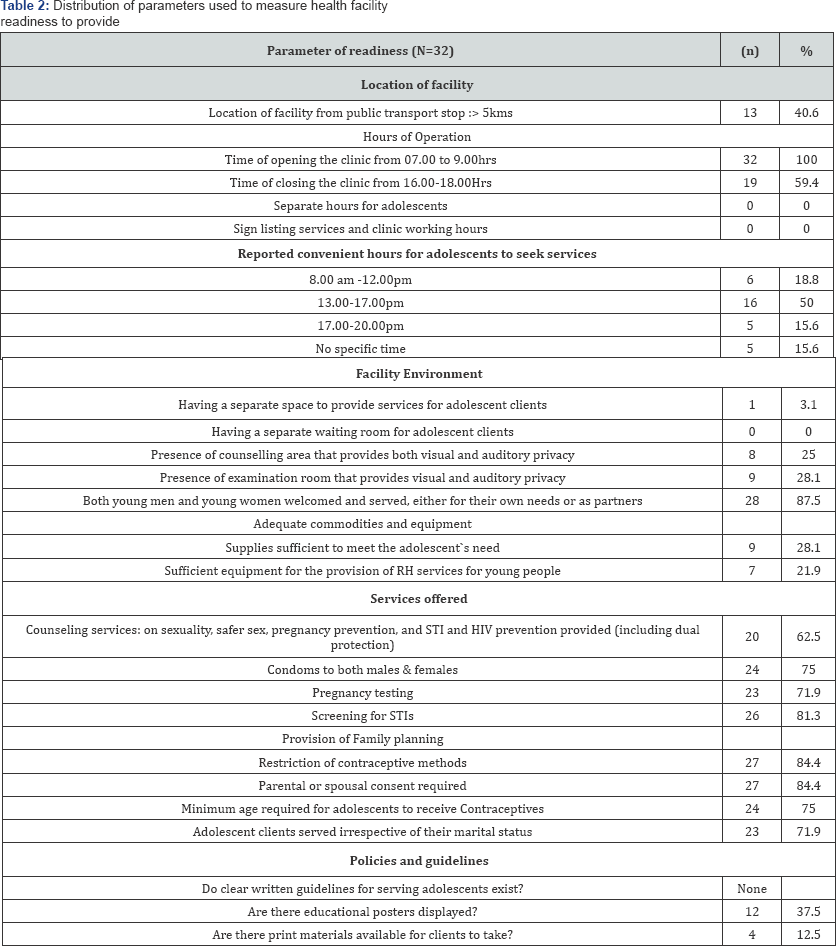 Table 2: Distribution of parameters used to measure health facility readiness to provide

| Parameter of readiness (N=32) | (n) | % |
|---|---|---|
| Location of facility | | |
| Location of facility from public transport stop :> 5kms | 13 | 40.6 |
| Hours of Operation | | |
| Time of opening the clinic from 07.00 to 9.00hrs | 32 | 100 |
| Time of closing the clinic from 16.00-18.00Hrs | 19 | 59.4 |
| Separate hours for adolescents | 0 | 0 |
| Sign listing services and clinic working hours | 0 | 0 |
| Reported convenient hours for adolescents to seek services | | |
| 8.00 am -12.00pm | 6 | 18.8 |
| 13.00-17.00pm | 16 | 50 |
| 17.00-20.00pm | 5 | 15.6 |
| No specific time | 5 | 15.6 |
| Facility Environment | | |
| Having a separate space to provide services for adolescent clients | 1 | 3.1 |
| Having a separate waiting room for adolescent clients | 0 | 0 |
| Presence of counselling area that provides both visual and auditory privacy | 8 | 25 |
| Presence of examination room that provides visual and auditory privacy | 9 | 28.1 |
| Both young men and young women welcomed and served, either for their own needs or as partners | 28 | 87.5 |
| Adequate commodities and equipment | | |
| Supplies sufficient to meet the adolescent`s need | 9 | 28.1 |
| Sufficient equipment for the provision of RH services for young people | 7 | 21.9 |
| Services offered | | |
| Counseling services: on sexuality, safer sex, pregnancy prevention, and STI and HIV prevention provided (including dual protection) | 20 | 62.5 |
| Condoms to both males & females | 24 | 75 |
| Pregnancy testing | 23 | 71.9 |
| Screening for STIs | 26 | 81.3 |
| Provision of Family planning | | |
| Restriction of contraceptive methods | 27 | 84.4 |
| Parental or spousal consent required | 27 | 84.4 |
| Minimum age required for adolescents to receive Contraceptives | 24 | 75 |
| Adolescent clients served irrespective of their marital status | 23 | 71.9 |
| Policies and guidelines | | |
| Do clear written guidelines for serving adolescents exist? | None | |
| Are there educational posters displayed? | 12 | 37.5 |
| Are there print materials available for clients to take? | 4 | 12.5 |